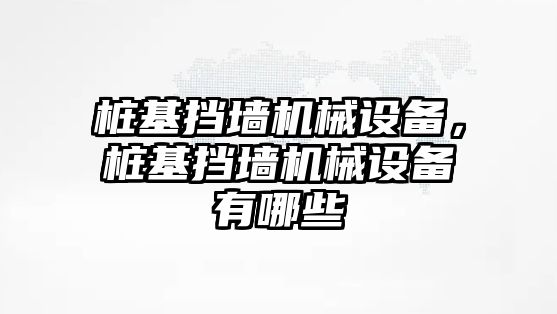 桩基挡墙机械设备，桩基挡墙机械设备有哪些